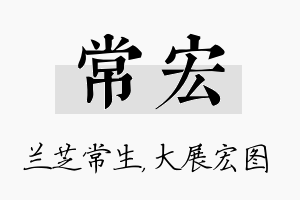 常宏

兰芝常生，大展宏图